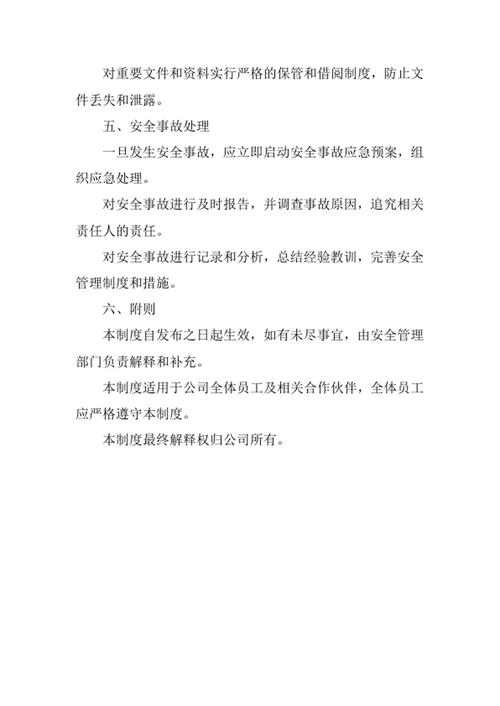 对重要文件和资料实行严格的保管和借阅制度，防止文件丢失和泄露。

五、安全事故处理

一旦发生安全事故，应立即启动安全事故应急预案，组织应急处理。

对安全事故进行及时报告，并调查事故原因，追究相关责任人的责任。

对安全事故进行记录和分析，总结经验教训，完善安全管理制度和措施。

六、附则

本制度自发布之日起生效，如有未尽事宜，由安全管理部门负责解释和补充。

本制度适用于公司全体员工及相关合作伙伴，全体员工应严格遵守本制度。

本制度最终解释权归公司所有。